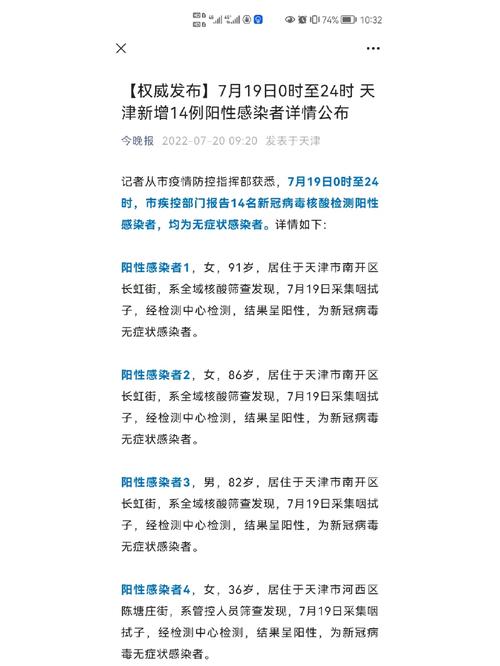 74% 10:32

【权威发布】7月19日0时至24时 天津新增14例阳性感染者详情公布

今晚报 2022-07-20 09:20 发表于天津

记者从市疫情防控指挥部获悉，7月19日0时至24时，市疾控部门报告14名新冠病毒核酸检测阳性感染者，均为无症状感染者。详情如下：

阳性感染者1，女，91岁，居住于天津市南开区长虹街，系全域核酸筛查发现，7月19日采集咽拭子，经检测中心检测，结果呈阳性，为新冠病毒无症状感染者。

阳性感染者2，女，86岁，居住于天津市南开区长虹街，系全域核酸筛查发现，7月19日采集咽拭子，经检测中心检测，结果呈阳性，为新冠病毒无症状感染者。

阳性感染者3，男，82岁，居住于天津市南开区长虹街，系全域核酸筛查发现，7月19日采集咽拭子，经检测中心检测，结果呈阳性，为新冠病毒无症状感染者。

阳性感染者4，女，36岁，居住于天津市河西区陈塘庄街，系管控人员筛查发现，7月19日采集咽拭子，经检测中心检测，结果呈阳性，为新冠病毒无症状感染者。